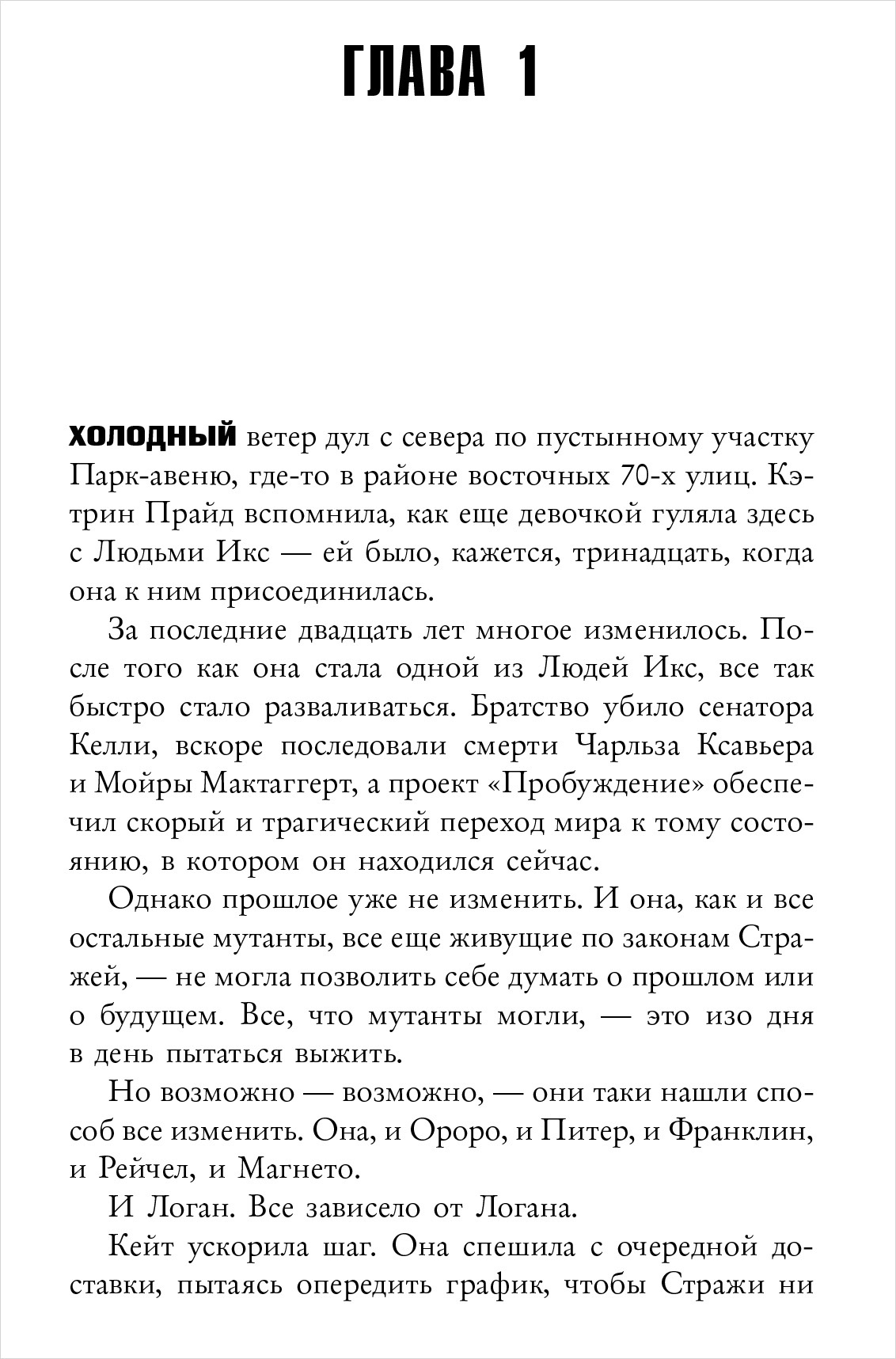 ГЛАВА 1

ХОЛОДНЫЙ ветер дул с севера по пустынному участку Парк-авеню, где-то в районе восточных 70-х улиц. Кэтрин Прайд вспомнила, как еще девочкой гуляла здесь с Людьми Икс — ей было, кажется, тринадцать, когда она к ним присоединилась.

За последние двадцать лет многое изменилось. После того как она стала одной из Людей Икс, все так быстро стало разваливаться. Братство убило сенатора Келли, вскоре последовали смерти Чарльза Ксавьера и Мойры Мактаггерт, а проект «Пробуждение» обеспечил скорый и трагический переход мира к тому состоянию, в котором он находился сейчас.

Однако прошлое уже не изменить. И она, как и все остальные мутанты, все еще живущие по законам Стражей, — не могла позволить себе думать о прошлом или о будущем. Все, что мутанты могли, — это изо дня в день пытаться выжить.

Но возможно — возможно, — они таки нашли способ все изменить. Она, и Ороро, и Питер, и Франклин, и Рейчел, и Магнето.

И Логан. Все зависело от Логана.

Кейт ускорила шаг. Она спешила с очередной доставки, пытаясь опередить график, чтобы Стражи ни